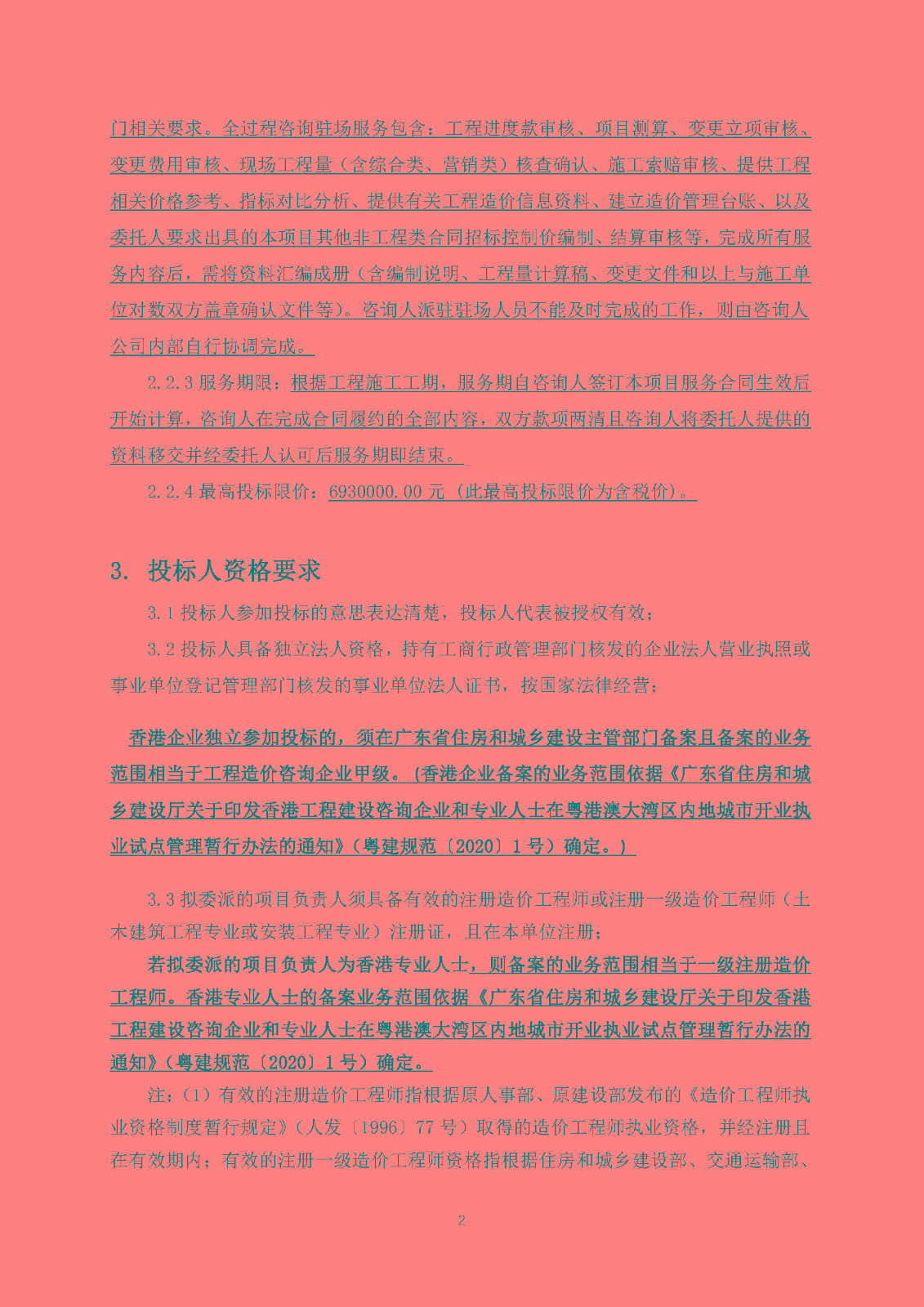 门相关要求。全过程咨询驻场服务包含：工程进度款审核、项目测算、变更立项审核、变更费用审核、现场工程量（含综合类、营销类）核查确认、施工索赔审核、提供工程相关价格参考、指标对比分析、提供有关工程造价信息资料、建立造价管理台账、以及委托人要求出具的本项目其他非工程类合同招标控制价编制、结算审核等，完成所有服务内容后，需将资料汇编成册（含编制说明、工程量计算稿、变更文件和以上与施工单位对数双方盖章确认文件等）。咨询人派驻驻场人员不能及时完成的工作，则由咨询人公司内部自行协调完成。

2.2.3 服务期限：根据工程施工工期，服务期自咨询人签订本项目服务合同生效后开始计算，咨询人在完成合同履约的全部内容，双方款项两清且咨询人将委托人提供的资料移交并经委托人认可后服务期即结束。

2.2.4 最高投标限价：6930000.00 元（此最高投标限价为含税价）。

3. 投标人资格要求

3.1 投标人参加投标的意思表达清楚，投标人代表被授权有效；

3.2 投标人具备独立法人资格，持有工商行政管理部门核发的企业法人营业执照或事业单位登记管理部门核发的事业单位法人证书，按国家法律经营；

香港企业独立参加投标的，须在广东省住房和城乡建设主管部门备案且备案的业务范围相当于工程造价咨询企业甲级。(香港企业备案的业务范围依据《广东省住房和城乡建设厅关于印发香港工程建设咨询企业和专业人士在粤港澳大湾区内地城市开业执业试点管理暂行办法的通知》（粤建规范〔2020〕1 号）确定。)

3.3 拟委派的项目负责人须具备有效的注册造价工程师或注册一级造价工程师（土木建筑工程专业或安装工程专业）注册证，且在本单位注册；

若拟委派的项目负责人为香港专业人士，则备案的业务范围相当于一级注册造价工程师。香港专业人士的备案业务范围依据《广东省住房和城乡建设厅关于印发香港工程建设咨询企业和专业人士在粤港澳大湾区内地城市开业执业试点管理暂行办法的通知》（粤建规范〔2020〕1 号）确定。

注：(1) 有效的注册造价工程师指根据原人事部、原建设部发布的《造价工程师执业资格制度暂行规定》（人发〔1996〕77 号）取得的造价工程师执业资格，并经注册且在有效期内；有效的注册一级造价工程师资格指根据住房和城乡建设部、交通运输部、

2